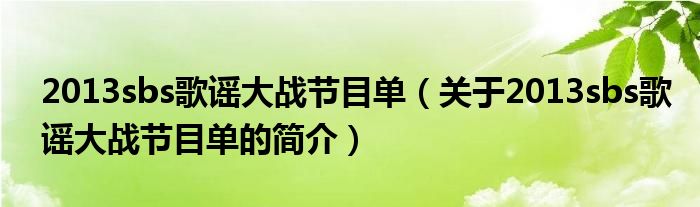 2013sbs歌谣大战节目单（关于2013sbs歌谣大战节目单的简介）